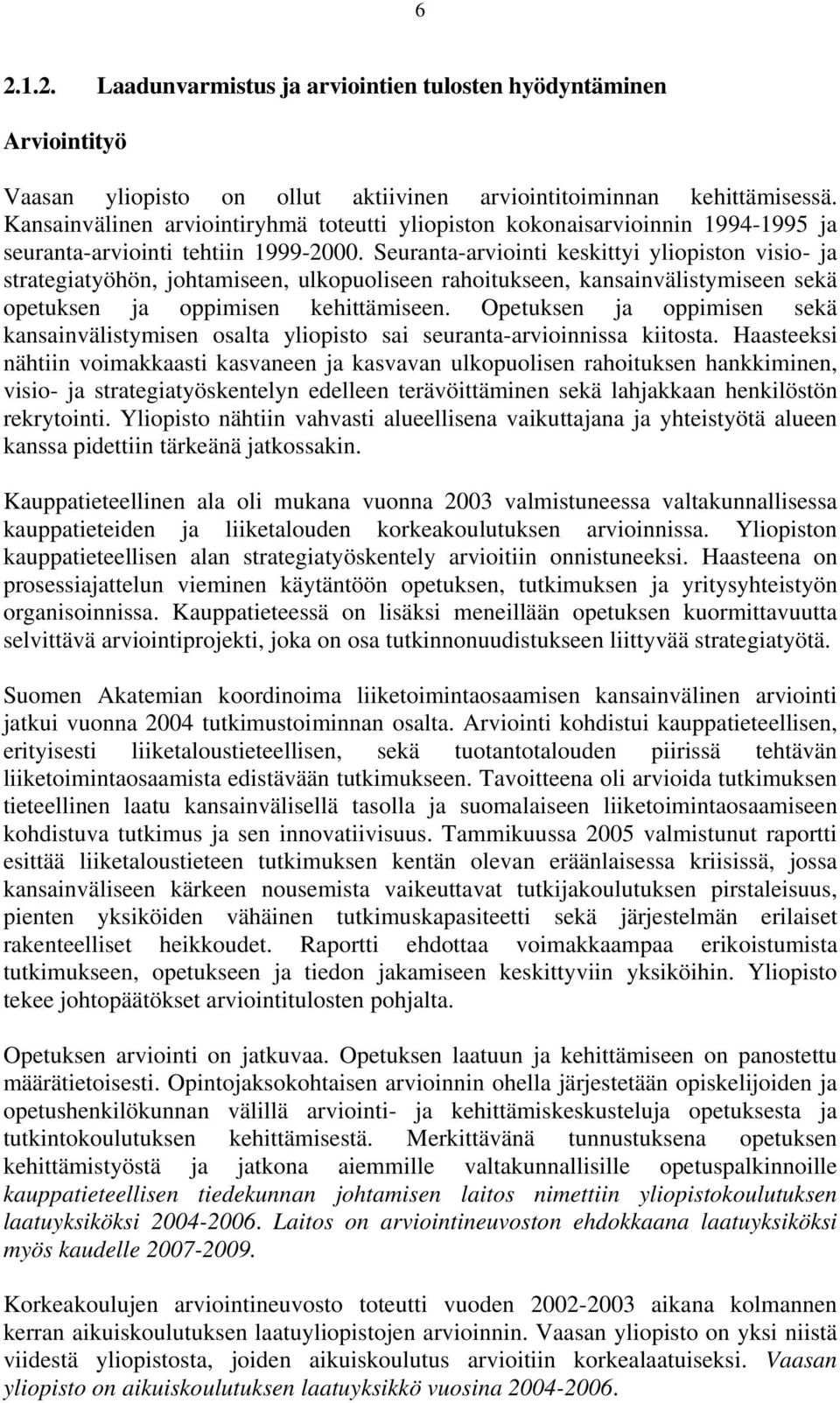 6

2.1.2. Laadunvarmistus ja arviointien tulosten hyödyntäminen

Arviointityö

Vaasan yliopisto on ollut aktiivinen arviointitoiminnan kehittämisessä. Kansainvälinen arviointiryhmä toteutti yliopiston kokonaisarvioinnin 1994-1995 ja seuranta-arviointi tehtiin 1999-2000. Seuranta-arviointi keskittyi yliopiston visio- ja strategiatyöhön, johtamiseen, ulkopuoliseen rahoitukseen, kansainvälistymiseen sekä opetuksen ja oppimisen kehittämiseen. Opetuksen ja oppimisen sekä kansainvälistymisen osalta yliopisto sai seuranta-arvioinnissa kiitosta. Haasteeksi nähtiin voimakkaasti kasvaneen ja kasvavan ulkopuolisen rahoituksen hankkiminen, visio- ja strategiatyöskentelyn edelleen terävöittäminen sekä lahjakkaan henkilöstön rekrytointi. Yliopisto nähtiin vahvasti alueellisena vaikuttajana ja yhteistyötä alueen kanssa pidettiin tärkeänä jatkossakin.

Kauppatieteellinen ala oli mukana vuonna 2003 valmistuneessa valtakunnallisessa kauppatieteiden ja liiketalouden korkeakoulutuksen arvioinnissa. Yliopiston kauppatieteellisen alan strategiatyöskentely arvioitiin onnistuneeksi. Haasteena on prosessiajattelun vieminen käytäntöön opetuksen, tutkimuksen ja yritysyhteistyön organisoinnissa. Kauppatieteessä on lisäksi meneillään opetuksen kuormittavuutta selvittävä arviointiprojekti, joka on osa tutkinnonuudistukseen liittyvää strategiatyötä.

Suomen Akatemian koordinoima liiketoimintaosaamisen kansainvälinen arviointi jatkui vuonna 2004 tutkimustoiminnan osalta. Arviointi kohdistui kauppatieteellisen, erityisesti liiketaloustieteellisen, sekä tuotantotalouden piirissä tehtävän liiketoimintaosaamista edistävään tutkimukseen. Tavoitteena oli arvioida tutkimuksen tieteellinen laatu kansainvälisellä tasolla ja suomalaiseen liiketoimintaosaamiseen kohdistuva tutkimus ja sen innovatiivisuus. Tammikuussa 2005 valmistunut raportti esittää liiketaloustieteen tutkimuksen kentän olevan eräänlaisessa kriisissä, jossa kansainväliseen kärkeen nousemista vaikeuttavat tutkijakoulutuksen pirstaleisuus, pienten yksiköiden vähäinen tutkimuskapasiteetti sekä järjestelmän erilaiset rakenteelliset heikkoudet. Raportti ehdottaa voimakkaampaa erikoistumista tutkimukseen, opetukseen ja tiedon jakamiseen keskittyviin yksiköihin. Yliopisto tekee johtopäätökset arviointitulosten pohjalta.

Opetuksen arviointi on jatkuvaa. Opetuksen laatuun ja kehittämiseen on panostettu määrätietoisesti. Opintojaksokohtaisen arvioinnin ohella järjestetään opiskelijoiden ja opetushenkilökunnan välillä arviointi- ja kehittämiskeskusteluja opetuksesta ja tutkintokoulutuksen kehittämisestä. Merkittävänä tunnustuksena opetuksen kehittämistyöstä ja jatkona aiemmille valtakunnallisille opetuspalkinnoille kauppatieteellisen tiedekunnan johtamisen laitos nimettiin yliopistokoulutuksen laatuyksiköksi 2004-2006. Laitos on arviointineuvoston ehdokkaana laatuyksiköksi myös kaudelle 2007-2009.

Korkeakoulujen arviointineuvosto toteutti vuoden 2002-2003 aikana kolmannen kerran aikuiskoulutuksen laatuyliopistojen arvioinnin. Vaasan yliopisto on yksi niistä viidestä yliopistosta, joiden aikuiskoulutus arvioitiin korkealaatuiseksi. Vaasan yliopisto on aikuiskoulutuksen laatuyksikkö vuosina 2004-2006.